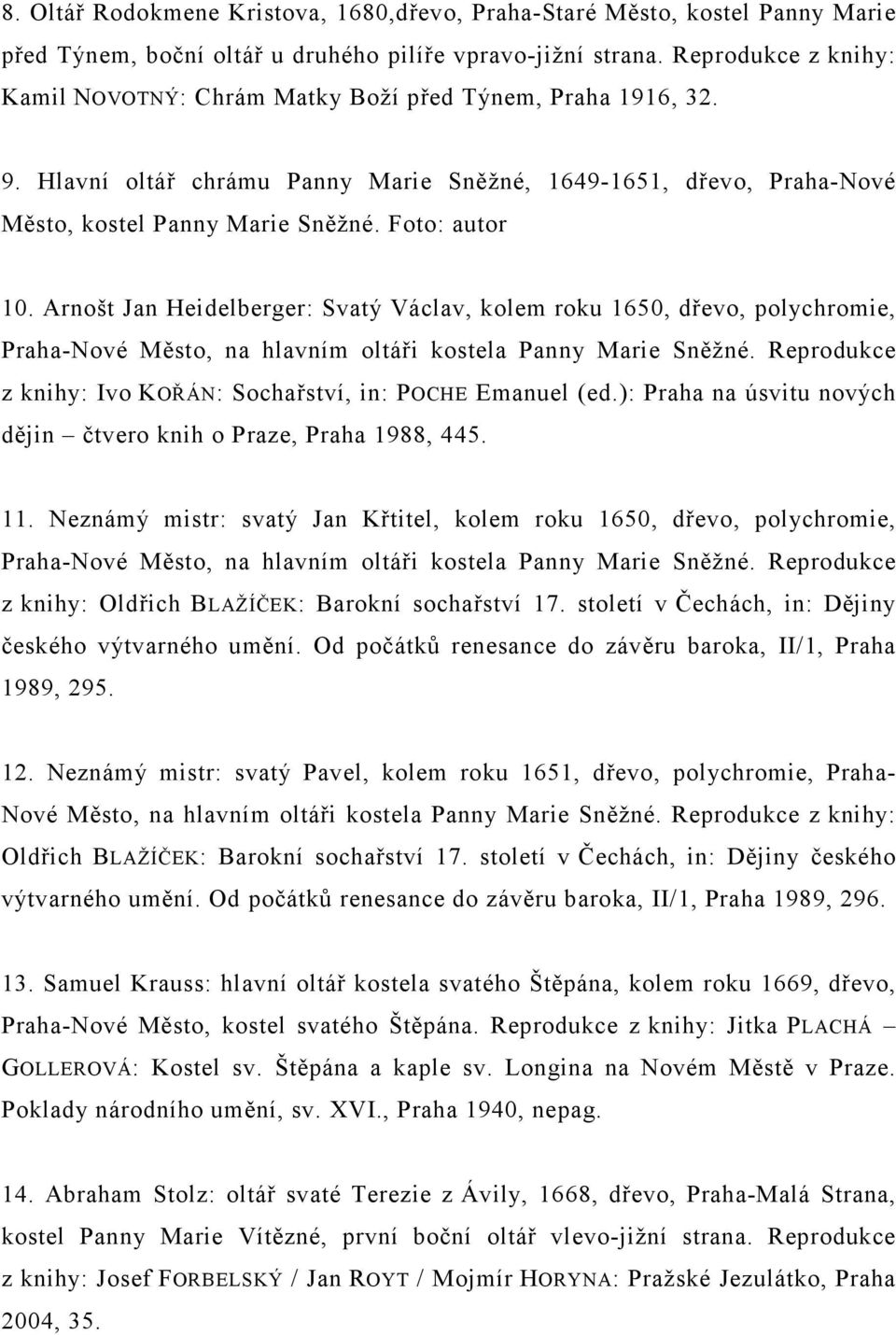 8. Oltář Rodokmene Kristova, 1680,dřevo, Praha-Staré Město, kostel Panny Marie před Týnem, boční oltář u druhého pilíře vpravo-jižní strana. Reprodukce z knihy: Kamil NOVOTNÝ: Chrám Matky Boží před Týnem, Praha 1916, 32.

9. Hlavní oltář chrámu Panny Marie Sněžné, 1649-1651, dřevo, Praha-Nové Město, kostel Panny Marie Sněžné. Foto: autor

10. Arnošt Jan Heidelberger: Svatý Václav, kolem roku 1650, dřevo, polychromie, Praha-Nové Město, na hlavním oltáři kostela Panny Marie Sněžné. Reprodukce z knihy: Ivo KOŘÁN: Sochařství, in: POCHE Emanuel (ed.): Praha na úsvitu nových dějin – čtvero knih o Praze, Praha 1988, 445.

11. Neznámý mistr: svatý Jan Křtitel, kolem roku 1650, dřevo, polychromie, Praha-Nové Město, na hlavním oltáři kostela Panny Marie Sněžné. Reprodukce z knihy: Oldřich BLAŽÍČEK: Barokní sochařství 17. století v Čechách, in: Dějiny českého výtvarného umění. Od počátků renesance do závěru baroka, II/1, Praha 1989, 295.

12. Neznámý mistr: svatý Pavel, kolem roku 1651, dřevo, polychromie, Praha-Nové Město, na hlavním oltáři kostela Panny Marie Sněžné. Reprodukce z knihy: Oldřich BLAŽÍČEK: Barokní sochařství 17. století v Čechách, in: Dějiny českého výtvarného umění. Od počátků renesance do závěru baroka, II/1, Praha 1989, 296.

13. Samuel Krauss: hlavní oltář kostela svatého Štěpána, kolem roku 1669, dřevo, Praha-Nové Město, kostel svatého Štěpána. Reprodukce z knihy: Jitka PLACHÁ – GOLLEROVÁ: Kostel sv. Štěpána a kaple sv. Longina na Novém Městě v Praze. Poklady národního umění, sv. XVI., Praha 1940, nepag.

14. Abraham Stolz: oltář svaté Terezie z Ávily, 1668, dřevo, Praha-Malá Strana, kostel Panny Marie Vítězné, první boční oltář vlevo-jižní strana. Reprodukce z knihy: Josef FORBELSKÝ / Jan ROYT / Mojmír HORYNA: Pražské Jezulátko, Praha 2004, 35.